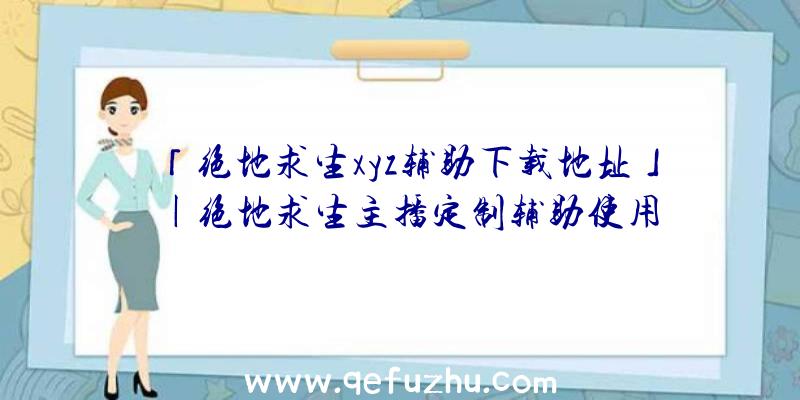 「绝地求生xyz辅助下载地址」|绝地求生主播定制辅助使用

www.qefuzhu.com